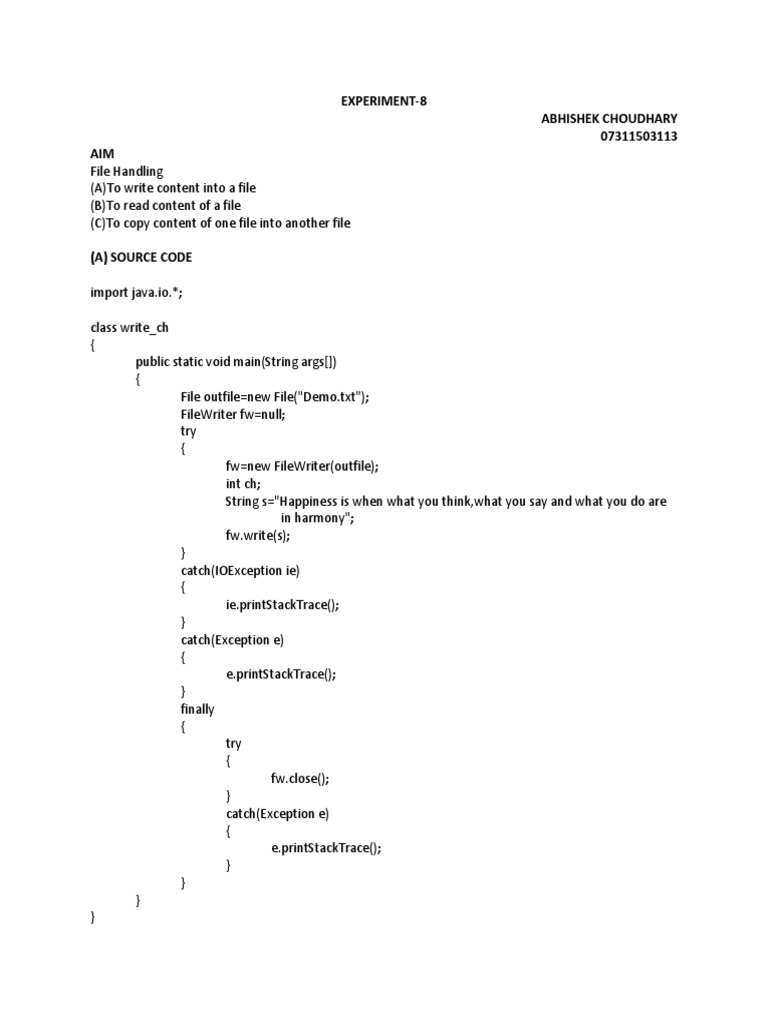 EXPERIMENT-8

ABHISHEK CHOUDHARY
07311503113

AIM
File Handling
(A)To write content into a file
(B)To read content of a file
(C)To copy content of one file into another file

(A) SOURCE CODE

import java.io.*;

class write_ch
{
public static void main(String args[])
{
File outfile=new File("Demo.txt");
FileWriter fw=null;
try
{
fw=new FileWriter(outfile);
int ch;
String s="Happiness is when what you think,what you say and what you do are in harmony";
fw.write(s);
}
catch(IOException ie)
{
ie.printStackTrace();
}
catch(Exception e)
{
e.printStackTrace();
}
finally
{
try
{
fw.close();
}
catch(Exception e)
{
e.printStackTrace();
}
}
}
}